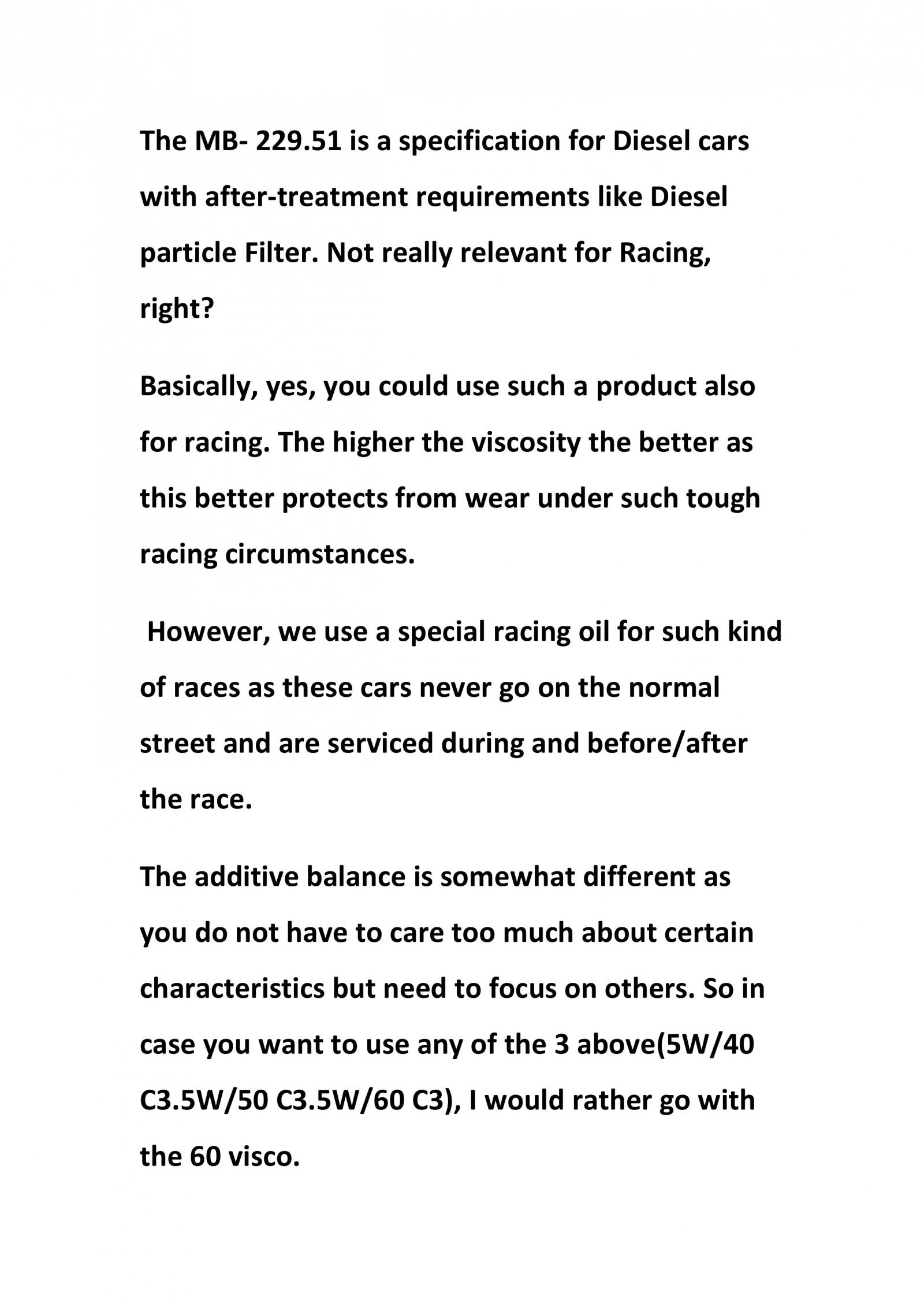 The MB- 229.51 is a specification for Diesel cars with after-treatment requirements like Diesel particle Filter. Not really relevant for Racing, right?

Basically, yes, you could use such a product also for racing. The higher the viscosity the better as this better protects from wear under such tough racing circumstances.

However, we use a special racing oil for such kind of races as these cars never go on the normal street and are serviced during and before/after the race.

The additive balance is somewhat different as you do not have to care too much about certain characteristics but need to focus on others. So in case you want to use any of the 3 above(5W/40 C3.5W/50 C3.5W/60 C3), I would rather go with the 60 visco.